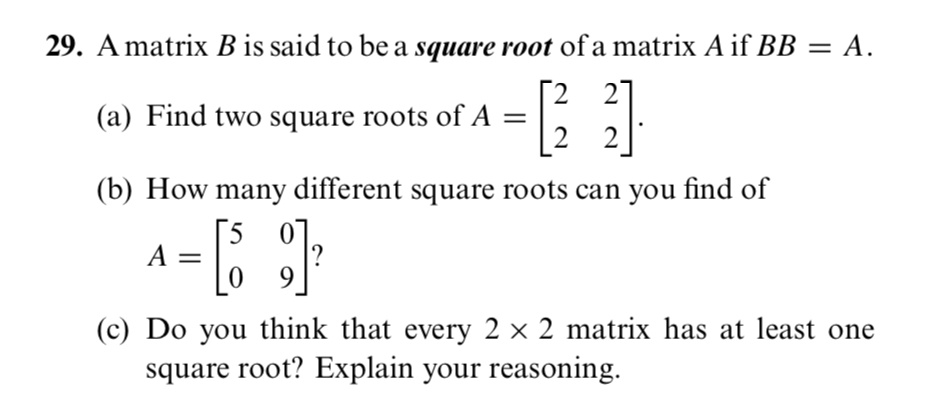 29. A matrix $B$ is said to be a square root of a matrix $A$ if $BB = A$.

(a) Find two square roots of $A = \begin{bmatrix} 2 & 2 \\ 2 & 2 \end{bmatrix}$.

(b) How many different square roots can you find of $A = \begin{bmatrix} 5 & 0 \\ 0 & 9 \end{bmatrix}$?

(c) Do you think that every $2 \times 2$ matrix has at least one square root? Explain your reasoning.